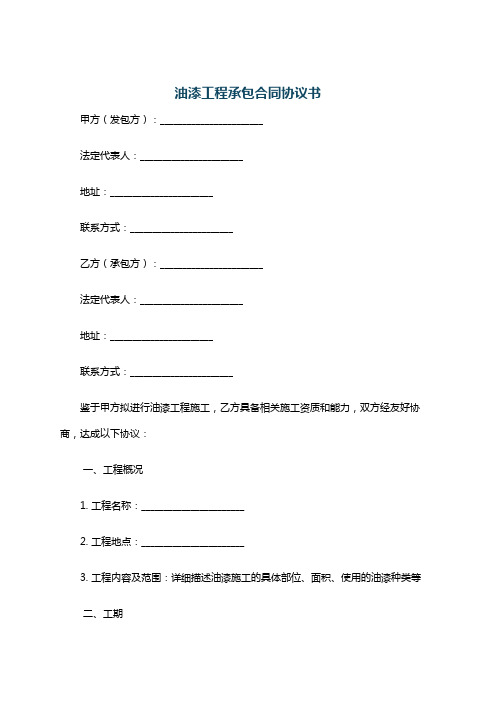 油漆工程承包合同协议书

甲方（发包方）：____________________

法定代表人：____________________

地址：____________________

联系方式：____________________

乙方（承包方）：____________________

法定代表人：____________________

地址：____________________

联系方式：____________________

鉴于甲方拟进行油漆工程施工，乙方具备相关施工资质和能力，双方经友好协商，达成以下协议：

一、工程概况

1. 工程名称：____________________

2. 工程地点：____________________

3. 工程内容及范围：详细描述油漆施工的具体部位、面积、使用的油漆种类等

二、工期